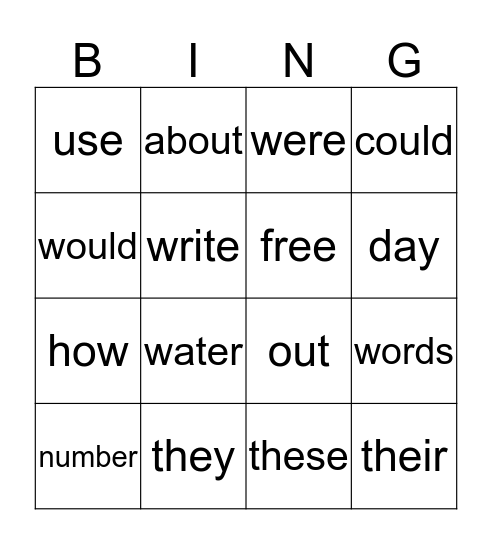 | B | I | N | G |
|---|---|---|---|
| use | about | were | could |
| would | write | free | day |
| how | water | out | words |
| number | they | these | their |